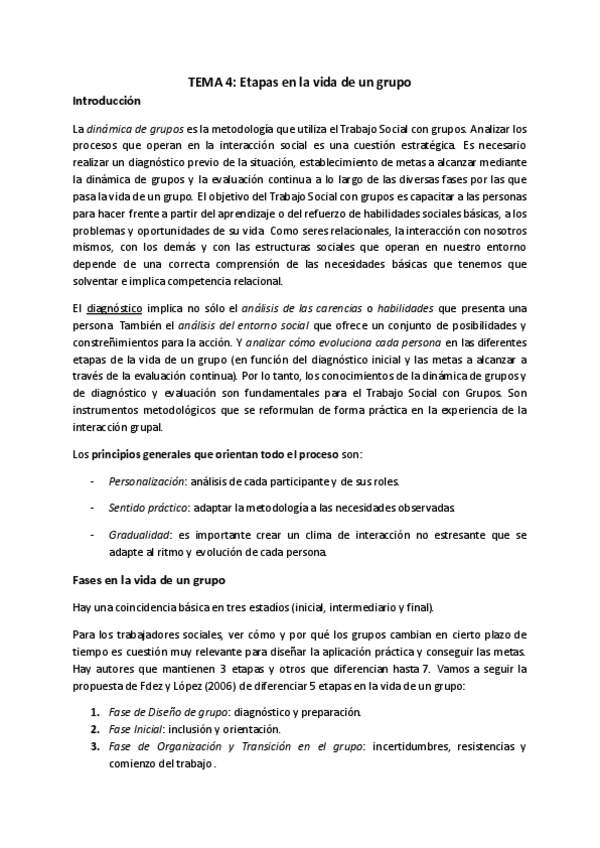 TEMA 4: Etapas en la vida de un grupo

Introducción

La dinámica de grupos es la metodología que utiliza el Trabajo Social con grupos. Analizar los procesos que operan en la interacción social es una cuestión estratégica. Es necesario realizar un diagnóstico previo de la situación, establecimiento de metas a alcanzar mediante la dinámica de grupos y la evaluación continua a lo largo de las diversas fases por las que pasa la vida de un grupo. El objetivo del Trabajo Social con grupos es capacitar a las personas para hacer frente a partir del aprendizaje o del refuerzo de habilidades sociales básicas, a los problemas y oportunidades de su vida. Como seres relacionales, la interacción con nosotros mismos, con los demás y con las estructuras sociales que operan en nuestro entorno depende de una correcta comprensión de las necesidades básicas que tenemos que solventar e implica competencia relacional.

El diagnóstico implica no sólo el análisis de las carencias o habilidades que presenta una persona. También el análisis del entorno social que ofrece un conjunto de posibilidades y constreñimientos para la acción. Y analizar cómo evoluciona cada persona en las diferentes etapas de la vida de un grupo (en función del diagnóstico inicial y las metas a alcanzar a través de la evaluación continua). Por lo tanto, los conocimientos de la dinámica de grupos y de diagnóstico y evaluación son fundamentales para el Trabajo Social con Grupos. Son instrumentos metodológicos que se reformulan de forma práctica en la experiencia de la interacción grupal.

Los principios generales que orientan todo el proceso son:

- Personalización: análisis de cada participante y de sus roles.
- Sentido práctico: adaptar la metodología a las necesidades observadas.
- Gradualidad: es importante crear un clima de interacción no estresante que se adapte al ritmo y evolución de cada persona.

Fases en la vida de un grupo

Hay una coincidencia básica en tres estadíos (inicial, intermediario y final).

Para los trabajadores sociales, ver cómo y por qué los grupos cambian en cierto plazo de tiempo es cuestión muy relevante para diseñar la aplicación práctica y conseguir las metas. Hay autores que mantienen 3 etapas y otros que diferencian hasta 7. Vamos a seguir la propuesta de Fdez y López (2006) de diferenciar 5 etapas en la vida de un grupo:

1. Fase de Diseño de grupo: diagnóstico y preparación.
2. Fase Inicial: inclusión y orientación.
3. Fase de Organización y Transición en el grupo: incertidumbres, resistencias y comienzo del trabajo.